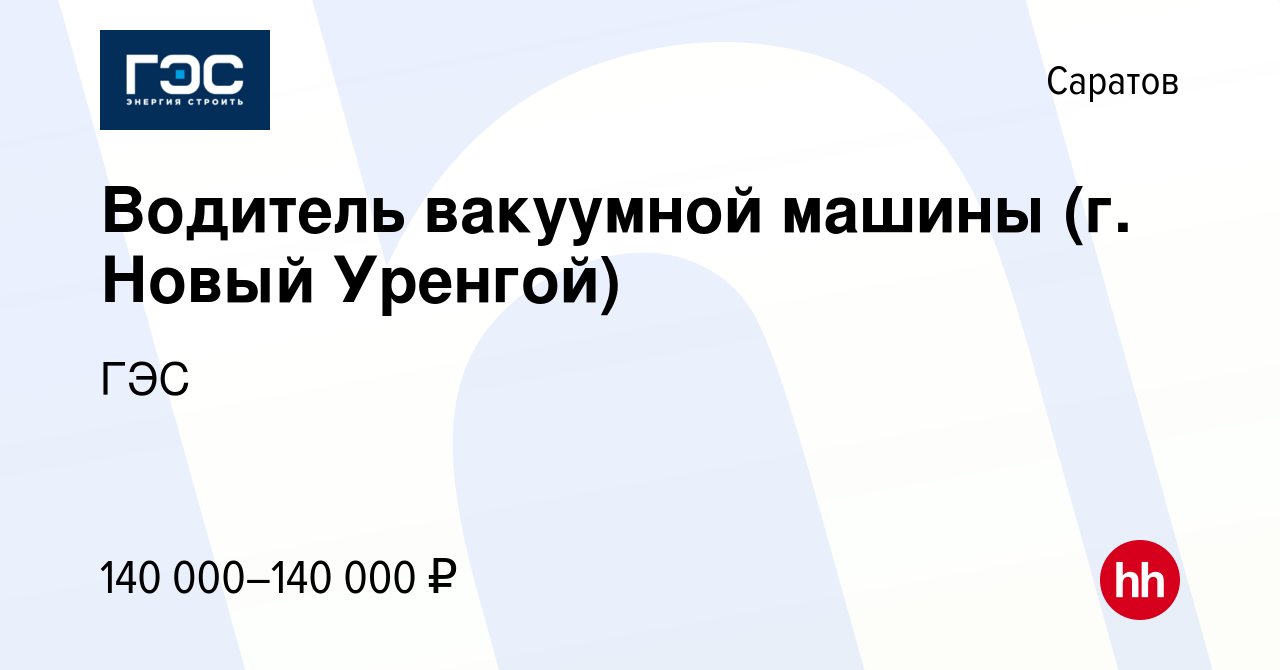 ГЭС
ЭНЕРГИЯ СТРОИТЬ

Саратов

Водитель вакуумной машины (г. Новый Уренгой)

ГЭС

140 000–140 000 ₽

hh